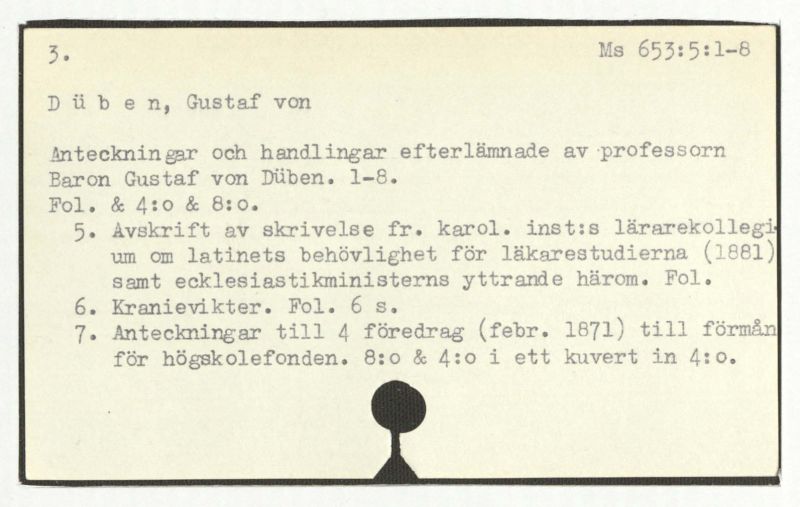 3.

Ms 653:5:1-8

D ü b e n, Gustaf von

Anteckningar och handlingar efterlämnade av professorn Baron Gustaf von Düben. 1-8.
Fol. & 4:o & 8:o.

5. Avskrift av skrivelse fr. karol. inst:s lärarekollegium om latinets behövlighet för läkarestudierna (1881) samt ecklesiastikministerns yttrande härom. Fol.
6. Kranievikter. Fol. 6 s.
7. Anteckningar till 4 föredrag (febr. 1871) till förmån för högskolefonden. 8:o & 4:o i ett kuvert in 4:o.